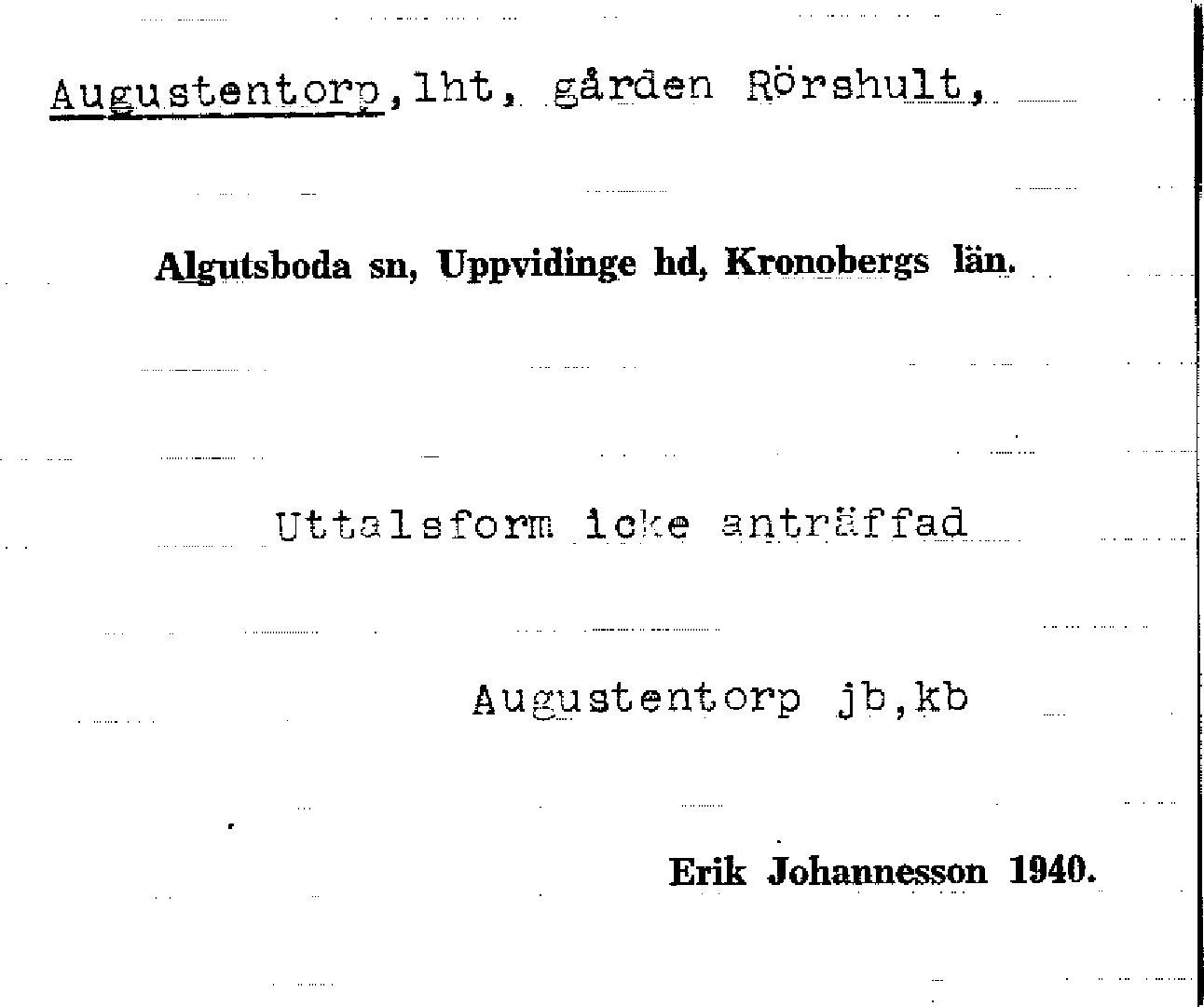 Augustentorp, lht, gården Rörshult,

Algutsboda sn, Uppvidinge hd, Kronobergs län.

Uttalsform icke anträffad

Augustentorp jb,kb

Erik Johannesson 1940.